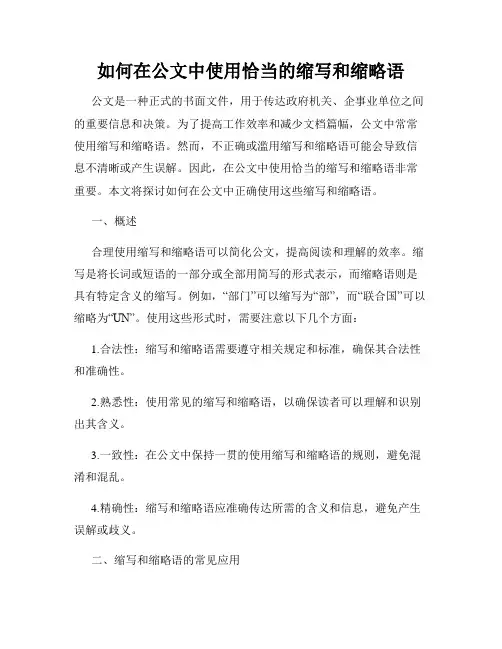 如何在公文中使用恰当的缩写和缩略语

公文是一种正式的书面文件，用于传达政府机关、企事业单位之间的重要信息和决策。为了提高工作效率和减少文档篇幅，公文中常常使用缩写和缩略语。然而，不正确或滥用缩写和缩略语可能会导致信息不清晰或产生误解。因此，在公文中使用恰当的缩写和缩略语非常重要。本文将探讨如何在公文中正确使用这些缩写和缩略语。

一、概述

合理使用缩写和缩略语可以简化公文，提高阅读和理解的效率。缩写是将长词或短语的一部分或全部用简写的形式表示，而缩略语则是具有特定含义的缩写。例如，“部门”可以缩写为“部”，而“联合国”可以缩略为“UN”。使用这些形式时，需要注意以下几个方面：

1.合法性：缩写和缩略语需要遵守相关规定和标准，确保其合法性和准确性。

2.熟悉性：使用常见的缩写和缩略语，以确保读者可以理解和识别出其含义。

3.一致性：在公文中保持一贯的使用缩写和缩略语的规则，避免混淆和混乱。

4.精确性：缩写和缩略语应准确传达所需的含义和信息，避免产生误解或歧义。

二、缩写和缩略语的常见应用